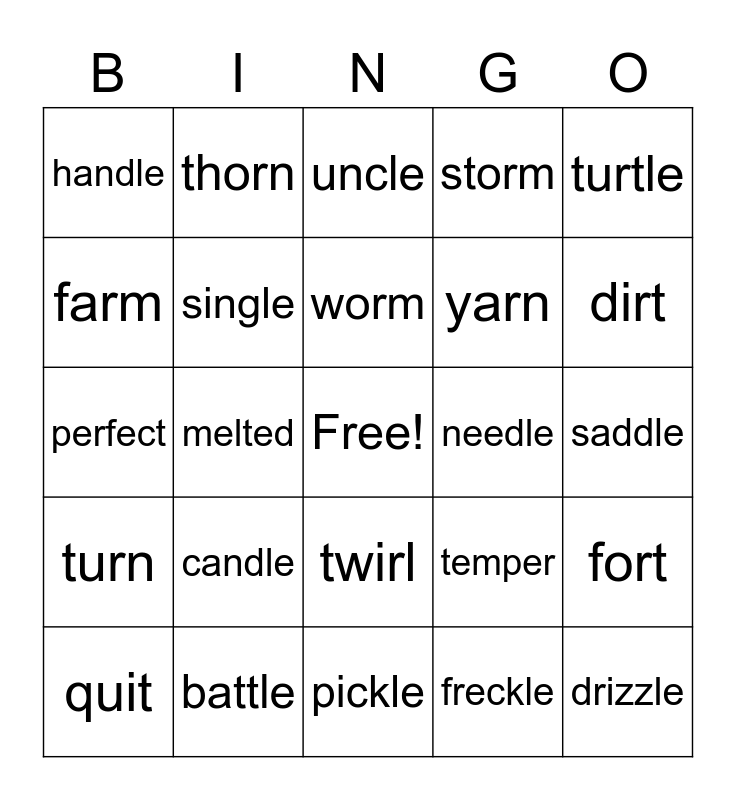 | B | I | N | G | O |
|---|---|---|---|---|
| handle | thorn | uncle | storm | turtle |
| farm | single | worm | yarn | dirt |
| perfect | melted | Free! | needle | saddle |
| turn | candle | twirl | temper | fort |
| quit | battle | pickle | freckle | drizzle |